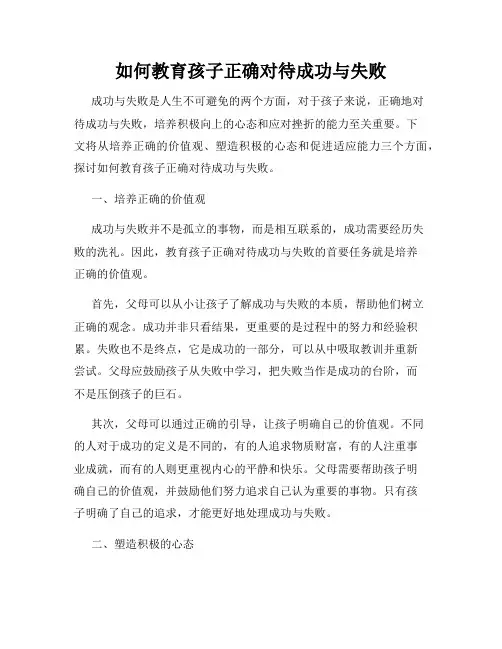 如何教育孩子正确对待成功与失败

成功与失败是人生不可避免的两个方面，对于孩子来说，正确地对待成功与失败，培养积极向上的心态和应对挫折的能力至关重要。下文将从培养正确的价值观、塑造积极的心态和促进适应能力三个方面，探讨如何教育孩子正确对待成功与失败。

一、培养正确的价值观

成功与失败并不是孤立的事物，而是相互联系的，成功需要经历失败的洗礼。因此，教育孩子正确对待成功与失败的首要任务就是培养正确的价值观。

首先，父母可以从小让孩子了解成功与失败的本质，帮助他们树立正确的观念。成功并非只看结果，更重要的是过程中的努力和经验积累。失败也不是终点，它是成功的一部分，可以从中吸取教训并重新尝试。父母应鼓励孩子从失败中学习，把失败当作是成功的台阶，而不是压倒孩子的巨石。

其次，父母可以通过正确的引导，让孩子明确自己的价值观。不同的人对于成功的定义是不同的，有的人追求物质财富，有的人注重事业成就，而有的人则更重视内心的平静和快乐。父母需要帮助孩子明确自己的价值观，并鼓励他们努力追求自己认为重要的事物。只有孩子明确了自己的追求，才能更好地处理成功与失败。

二、塑造积极的心态